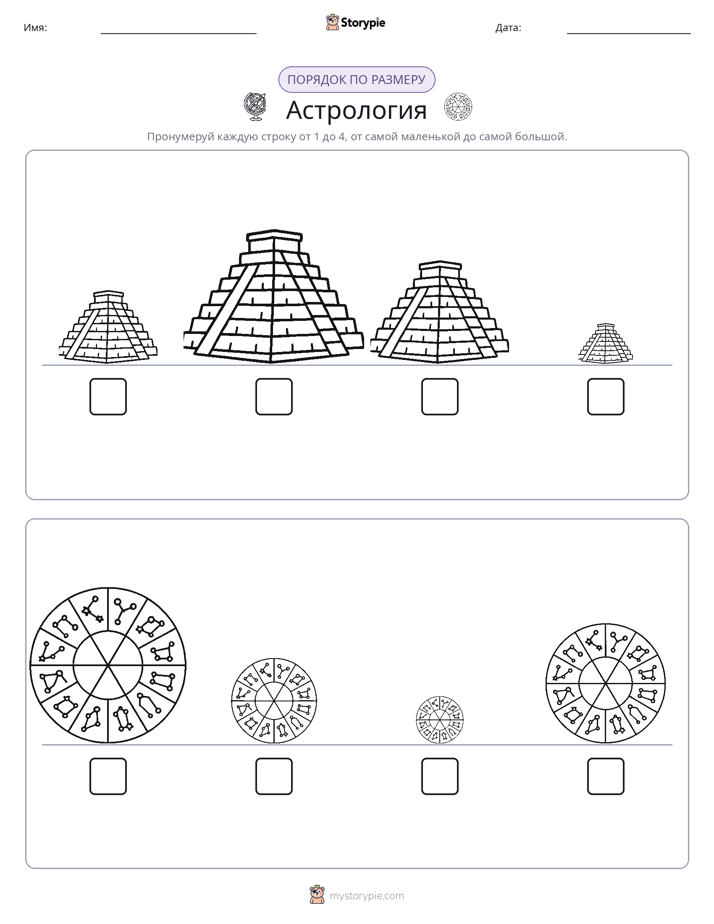 Имя:

Storypie

Дата:

ПОРЯДОК ПО РАЗМЕРУ

Астрология

Пронумеруй каждую строку от 1 до 4, от самой маленькой до самой большой.

mystorypie.com